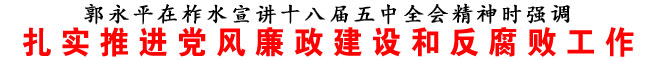 郭永平在柞水宣讲十八届五中全会精神时强调
扎实推进党风廉政建设和反腐败工作